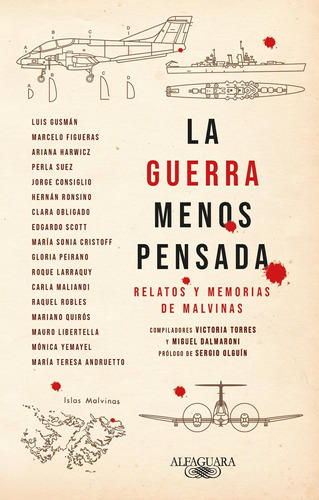 A B C D

A B C D

LUIS GUSMÁN
MARCELO FIGUERAS
ARIANA HARWICZ
PERLA SUEZ
JORGE CONSIGLIO
HERNÁN RONSINO
CLARA OBLIGADO
EDGARDO SCOTT
MARÍA SONIA CRISTOFF
GLORIA PEIRANO
ROQUE LARRAQUY
CARLA MALIANDI
RAQUEL ROBLES
MARIANO QUIRÓS
MAURO LIBERTELLA
MÓNICA YEMAYEL
MARÍA TERESA ANDRUETTO

LA GUERRA MENOS PENSADA

RELATOS Y MEMORIAS DE MALVINAS

COMPILADORES VICTORIA TORRES Y MIGUEL DALMARONI
PRÓLOGO DE SERGIO OLGUÍN

Islas Malvinas

ALFAGUARA